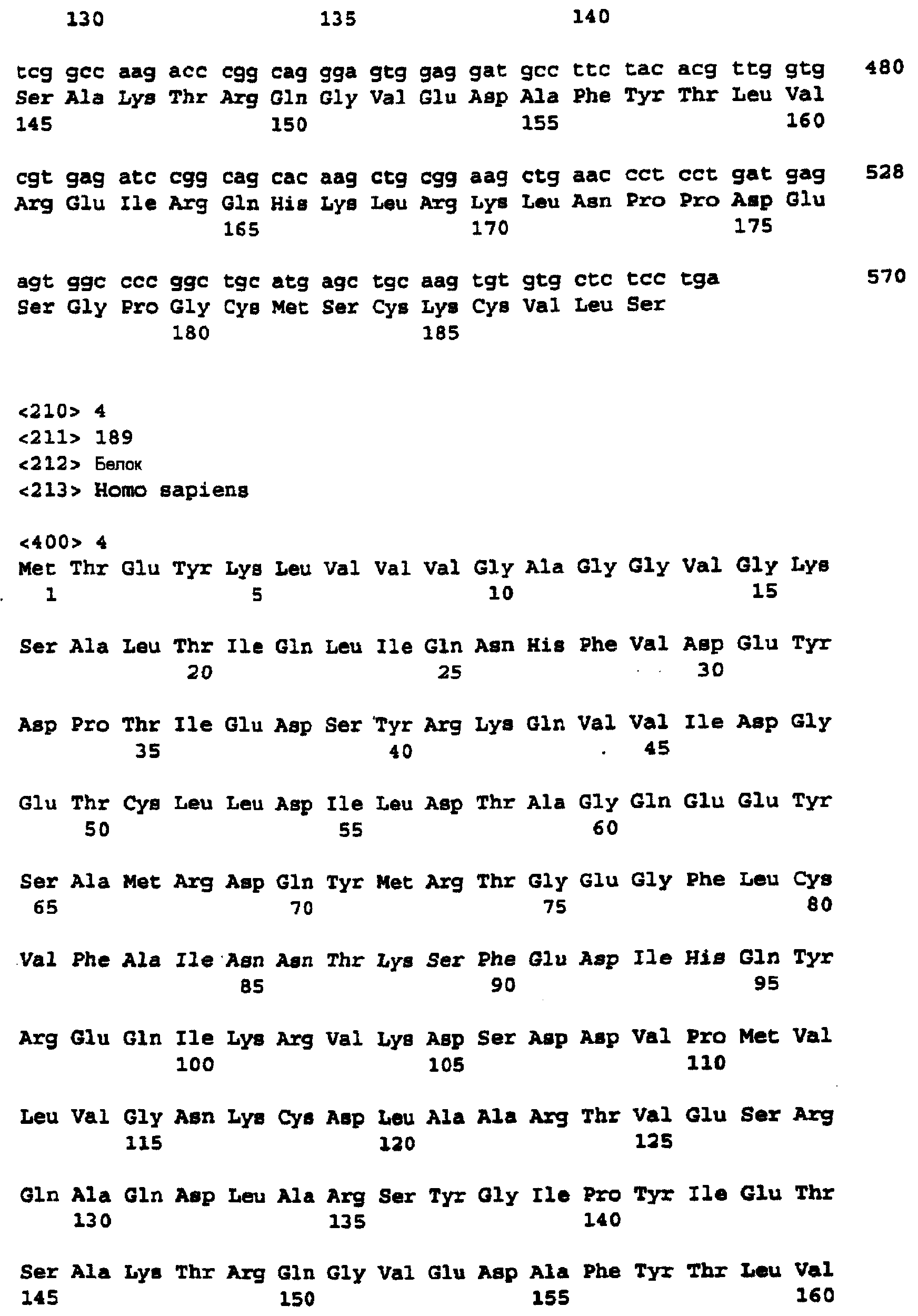 130 135 140

tcg gcc aag acc cgg cag gga gtg gag gat gcc ttc tac acg ttg gtg 480
Ser Ala Lys Thr Arg Gln Gly Val Glu Asp Ala Phe Tyr Thr Leu Val
145 150 155 160

cgt gag atc cgg cag cac aag ctg cgg aag ctg aac cct cct gat gag 528
Arg Glu Ile Arg Gln His Lys Leu Arg Lys Leu Asn Pro Pro Asp Glu
165 170 175

agt ggc ccc ggc tgc atg agc tgc aag tgt gtg ctc tcc tga 570
Ser Gly Pro Gly Cys Met Ser Cys Lys Cys Val Leu Ser
180 185

<210> 4
<211> 189
<212> Белок
<213> Homo sapiens

<400> 4
Met Thr Glu Tyr Lys Leu Val Val Val Gly Ala Gly Gly Val Gly Lys
1 5 10 15

Ser Ala Leu Thr Ile Gln Leu Ile Gln Asn His Phe Val Asp Glu Tyr
20 25 30

Asp Pro Thr Ile Glu Asp Ser Tyr Arg Lys Gln Val Val Ile Asp Gly
35 40 45

Glu Thr Cys Leu Leu Asp Ile Leu Asp Thr Ala Gly Gln Glu Glu Tyr
50 55 60

Ser Ala Met Arg Asp Gln Tyr Met Arg Thr Gly Glu Gly Phe Leu Cys
65 70 75 80

Val Phe Ala Ile Asn Asn Thr Lys Ser Phe Glu Asp Ile His Gln Tyr
85 90 95

Arg Glu Gln Ile Lys Arg Val Lys Asp Ser Asp Asp Val Pro Met Val
100 105 110

Leu Val Gly Asn Lys Cys Asp Leu Ala Ala Arg Thr Val Glu Ser Arg
115 120 125

Gln Ala Gln Asp Leu Ala Arg Ser Tyr Gly Ile Pro Tyr Ile Glu Thr
130 135 140

Ser Ala Lys Thr Arg Gln Gly Val Glu Asp Ala Phe Tyr Thr Leu Val
145 150 155 160